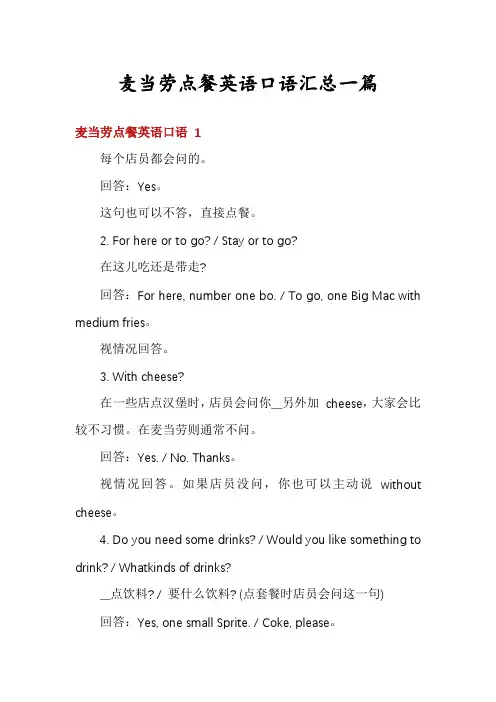 麦当劳点餐英语口语汇总一篇

麦当劳点餐英语口语 1

每个店员都会问的。

回答：Yes。

这句也可以不答，直接点餐。

2. For here or to go? / Stay or to go?

在这儿吃还是带走?

回答：For here, number one bo. / To go, one Big Mac with medium fries。

视情况回答。

3. With cheese?

在一些店点汉堡时，店员会问你__另外加 cheese，大家会比较不习惯。在麦当劳则通常不问。

回答：Yes. / No. Thanks。

视情况回答。如果店员没问，你也可以主动说 without cheese。

4. Do you need some drinks? / Would you like something to drink? / Whatkinds of drinks?

__点饮料? / 要什么饮料? (点套餐时店员会问这一句)

回答：Yes, one small Sprite. / Coke, please。